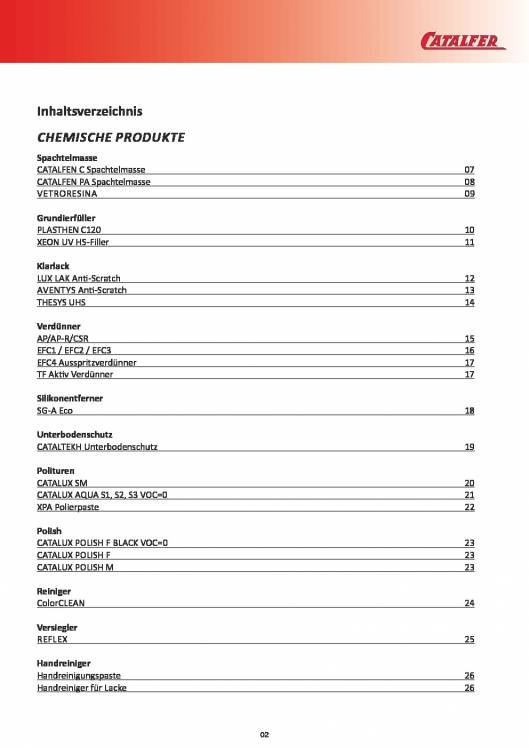 CATALFER

Inhaltsverzeichnis

CHEMISCHE PRODUKTE

Spachtelmasse
CATALFEN C Spachtelmasse 07
CATALFEN PA Spachtelmasse 08
VETRORESINA 09

Grundierfüller
PLASTHEN C120 10
XEON UV HS-Filler 11

Klarlack
LUX LAK Anti-Scratch 12
AVENTYS Anti-Scratch 13
THESYS UHS 14

Verdünner
AP/AP-R/CSR 15
EFC1 / EFC2 / EFC3 16
EFC4 Ausspritzverdünner 17
TF Aktiv Verdünner 17

Silikonentferner
SG-A Eco 18

Unterbodenschutz
CATALTEKH Unterbodenschutz 19

Polituren
CATALUX SM 20
CATALUX AQUA S1, S2, S3 VOC=0 21
XPA Polierpaste 22

Polish
CATALUX POLISH F BLACK VOC=0 23
CATALUX POLISH F 23
CATALUX POLISH M 23

Reiniger
ColorCLEAN 24

Versiegler
REFLEX 25

Handreiniger
Handreinigungspaste 26
Handreiniger für Lacke 26

02